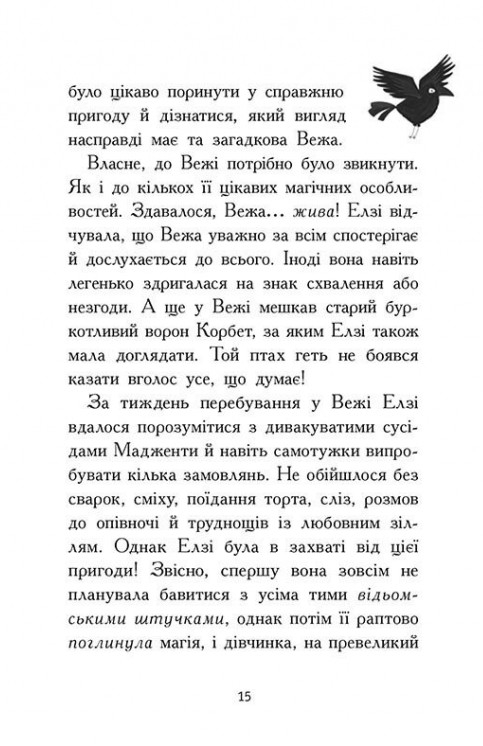 було цікаво поринути у справжню пригоду й дізнатися, який вигляд насправді має та загадкова Вежа.

Власне, до Вежі потрібно було звикнути. Як і до кількох її цікавих магічних особливостей. Здавалося, Вежа… жива! Елзі відчувала, що Вежа уважно за всім спостерігає й дослухається до всього. Іноді вона навіть легенько здригалася на знак схвалення або незгоди. А ще у Вежі мешкав старий буркотливий ворон Корбет, за яким Елзі також мала доглядати. Той птах геть не боявся казати вголос усе, що думає!

За тиждень перебування у Вежі Елзі вдалося порозумітися з дивакуватими сусідами Мадженти й навіть самотужки випробувати кілька замовлянь. Не обійшлося без сварок, сміху, поїдання торта, сліз, розмов до опівночі й труднощів із любовним зіллям. Однак Елзі була в захваті від цієї пригоди! Звісно, спершу вона зовсім не планувала бавитися з усіма тими відьомськими штучками, однак потім її раптово поглинула магія, і дівчинка, на превеликий

15